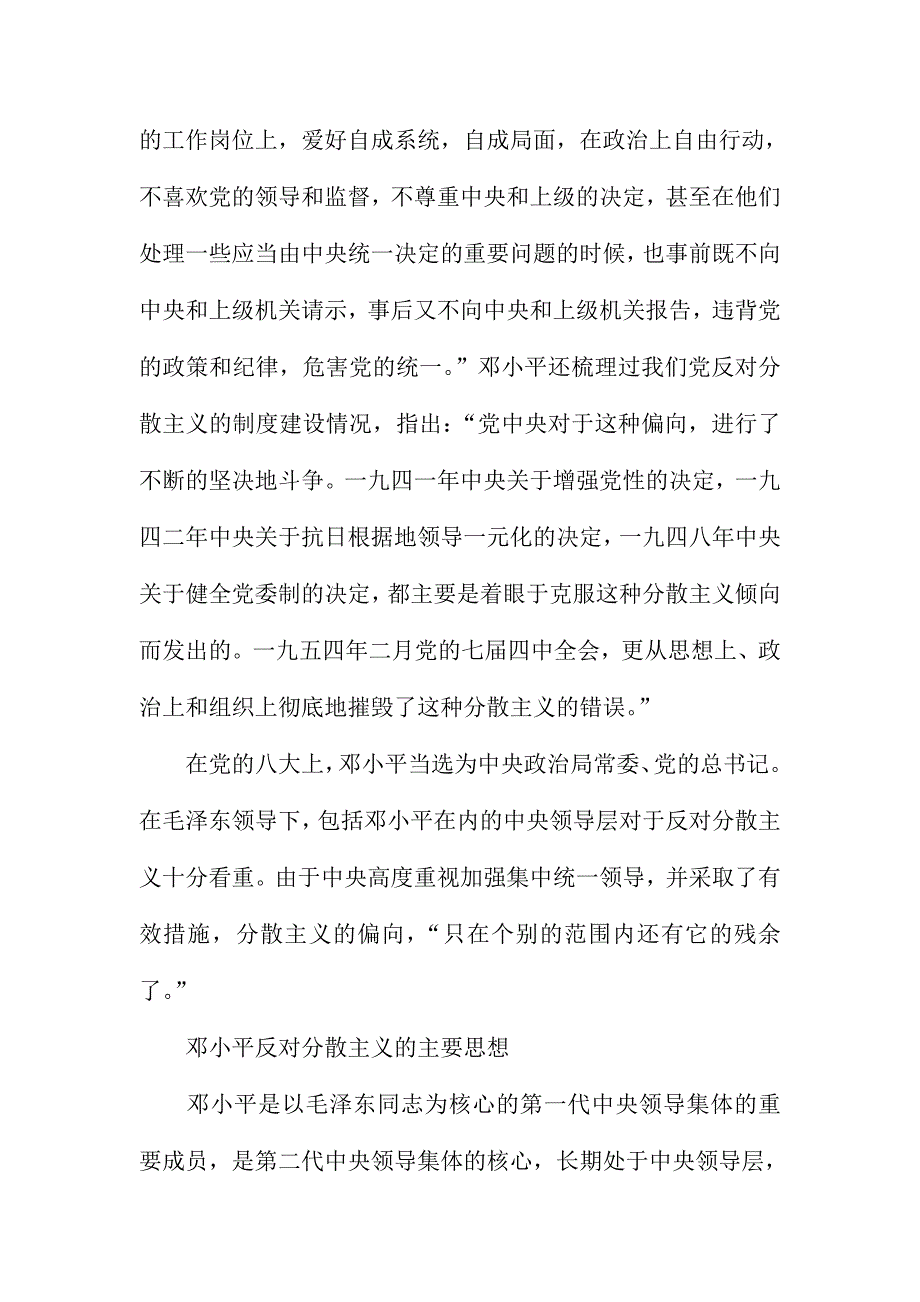 的工作岗位上，爱好自成系统，自成局面，在政治上自由行动，不喜欢党的领导和监督，不尊重中央和上级的决定，甚至在他们处理一些应当由中央统一决定的重要问题的时候，也事前既不向中央和上级机关请示，事后又不向中央和上级机关报告，违背党的政策和纪律，危害党的统一。”邓小平还梳理过我们党反对分散主义的制度建设情况，指出：“党中央对于这种偏向，进行了不断的坚决地斗争。一九四一年中央关于增强党性的决定，一九四二年中央关于抗日根据地领导一元化的决定，一九四八年中央关于健全党委制的决定，都主要是着眼于克服这种分散主义倾向而发出的。一九五四年二月党的七届四中全会，更从思想上、政治上和组织上彻底地摧毁了这种分散主义的错误。”

在党的八大上，邓小平当选为中央政治局常委、党的总书记。在毛泽东领导下，包括邓小平在内的中央领导层对于反对分散主义十分看重。由于中央高度重视加强集中统一领导，并采取了有效措施，分散主义的偏向，“只在个别的范围内还有它的残余了。”

邓小平反对分散主义的主要思想

邓小平是以毛泽东同志为核心的第一代中央领导集体的重要成员，是第二代中央领导集体的核心，长期处于中央领导层，